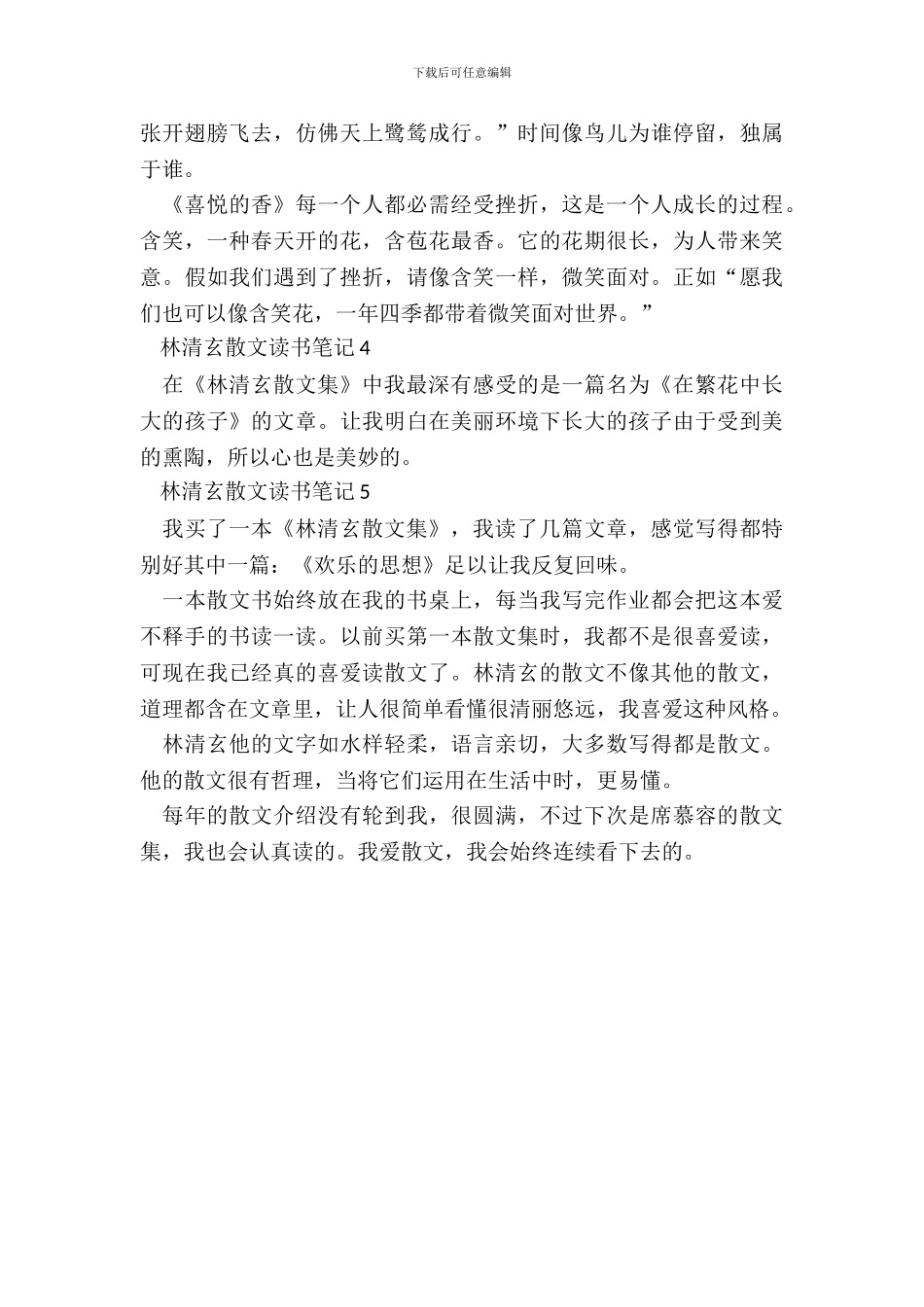 下载后可任意编辑

张开翅膀飞去，仿佛天上鹭鸶成行。”时间像鸟儿为谁停留，独属于谁。

《喜悦的香》每一个人都必需经受挫折，这是一个人成长的过程。含笑，一种春天开的花，含苞花最香。它的花期很长，为人带来笑意。假如我们遇到了挫折，请像含笑一样，微笑面对。正如“愿我们也可以像含笑花，一年四季都带着微笑面对世界。”

林清玄散文读书笔记 4

在《林清玄散文集》中我最深有感受的是一篇名为《在繁花中长大的孩子》的文章。让我明白在美丽环境下长大的孩子由于受到美的熏陶，所以心也是美妙的。

林清玄散文读书笔记 5

我买了一本《林清玄散文集》，我读了几篇文章，感觉写得都特别好其中一篇：《欢乐的思想》足以让我反复回味。

一本散文书始终放在我的书桌上，每当我写完作业都会把这本爱不释手的书读一读。以前买第一本散文集时，我都不是很喜爱读，可现在我已经真的喜爱读散文了。林清玄的散文不像其他的散文，道理都含在文章里，让人很简单看懂很清丽悠远，我喜爱这种风格。

林清玄他的文字如水样轻柔，语言亲切，大多数写得都是散文。他的散文很有哲理，当将它们运用在生活中时，更易懂。

每年的散文介绍没有轮到我，很圆满，不过下次是席慕容的散文集，我也会认真读的。我爱散文，我会始终连续看下去的。